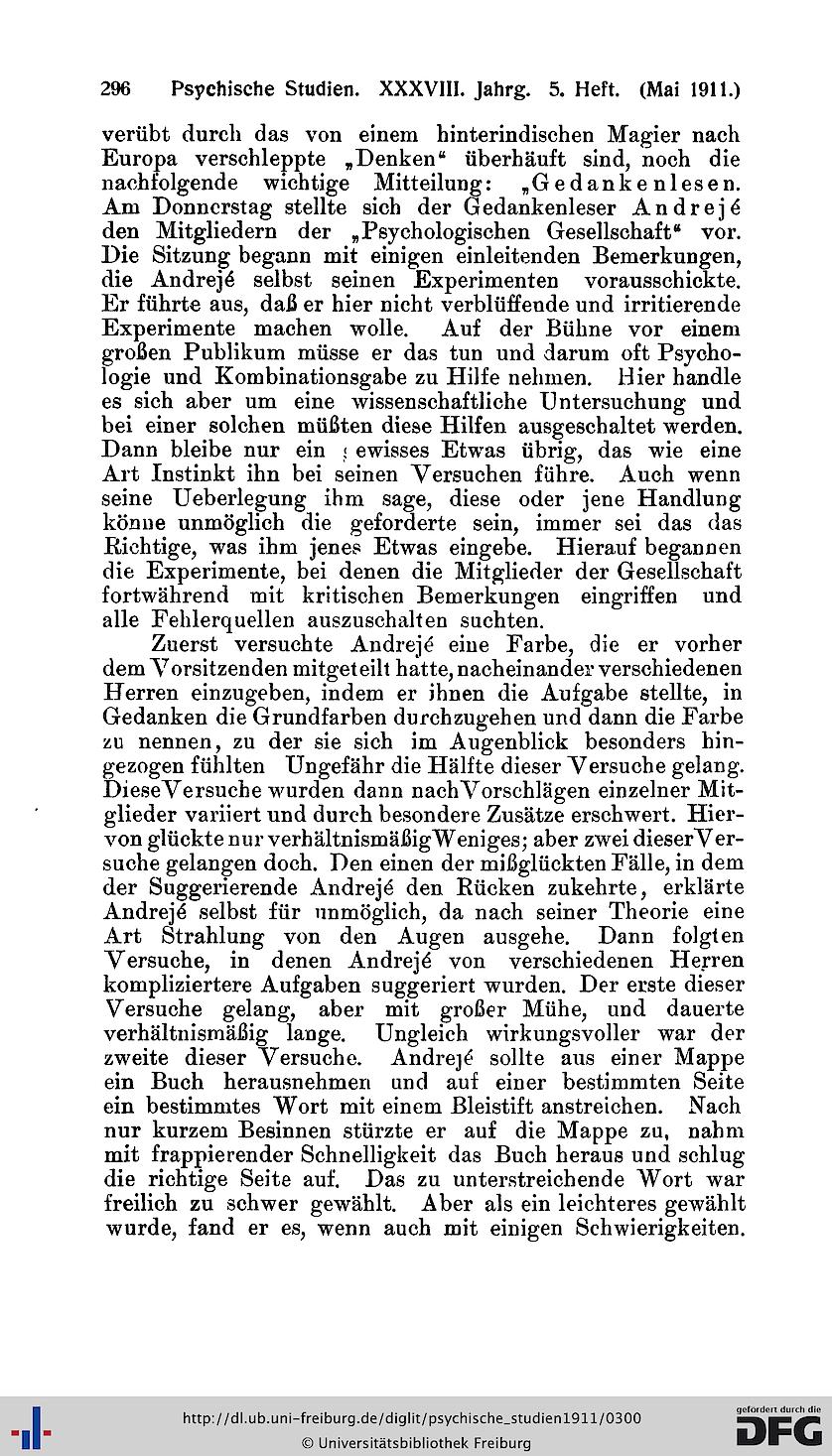 296 Psychische Studien. XXXVIII. Jahrg. 5. Heft. (Mai 1911.)

verübt durch das von einem hinterindischen Magier nach Europa verschleppte „Denken“ überhäuft sind, noch die nachfolgende wichtige Mitteilung: „Gedankenlesen. Am Donnerstag stellte sich der Gedankenleser Andrejé den Mitgliedern der „Psychologischen Gesellschaft“ vor. Die Sitzung begann mit einigen einleitenden Bemerkungen, die Andrejé selbst seinen Experimenten vorausschickte. Er führte aus, daß er hier nicht verblüffende und irritierende Experimente machen wolle. Auf der Bühne vor einem großen Publikum müsse er das tun und darum oft Psychologie und Kombinationsgabe zu Hilfe nehmen. Hier handle es sich aber um eine wissenschaftliche Untersuchung und bei einer solchen müßten diese Hilfen ausgeschaltet werden. Dann bleibe nur ein gewisses Etwas übrig, das wie eine Art Instinkt ihn bei seinen Versuchen führe. Auch wenn seine Ueberlegung ihm sage, diese oder jene Handlung könne unmöglich die geforderte sein, immer sei das das Richtige, was ihm jenes Etwas eingebe. Hierauf begannen die Experimente, bei denen die Mitglieder der Gesellschaft fortwährend mit kritischen Bemerkungen eingriffen und alle Fehlerquellen auszuschalten suchten.

Zuerst versuchte Andrejé eine Farbe, die er vorher dem Vorsitzenden mitgeteilt hatte, nacheinander verschiedenen Herren einzugeben, indem er ihnen die Aufgabe stellte, in Gedanken die Grundfarben durchzugehen und dann die Farbe zu nennen, zu der sie sich im Augenblick besonders hingezogen fühlten Ungefähr die Hälfte dieser Versuche gelang. Diese Versuche wurden dann nach Vorschlägen einzelner Mitglieder variiert und durch besondere Zusätze erschwert. Hiervon glückte nur verhältnismäßig Weniges; aber zwei dieser Versuche gelangen doch. Den einen der mißglückten Fälle, in dem der Suggerierende Andrejé den Rücken zukehrte, erklärte Andrejé selbst für unmöglich, da nach seiner Theorie eine Art Strahlung von den Augen ausgehe. Dann folgten Versuche, in denen Andrejé von verschiedenen Herren kompliziertere Aufgaben suggeriert wurden. Der erste dieser Versuche gelang, aber mit großer Mühe, und dauerte verhältnismäßig lange. Ungleich wirkungsvoller war der zweite dieser Versuche. Andrejé sollte aus einer Mappe ein Buch herausnehmen und auf einer bestimmten Seite ein bestimmtes Wort mit einem Bleistift anstreichen. Nach nur kurzem Besinnen stürzte er auf die Mappe zu, nahm mit frappierender Schnelligkeit das Buch heraus und schlug die richtige Seite auf. Das zu unterstreichende Wort war freilich zu schwer gewählt. Aber als ein leichteres gewählt wurde, fand er es, wenn auch mit einigen Schwierigkeiten.

http://dl.ub.uni-freiburg.de/diglit/psychische_studien1911/0300
© Universitätsbibliothek Freiburg

gefördert durch die DFG